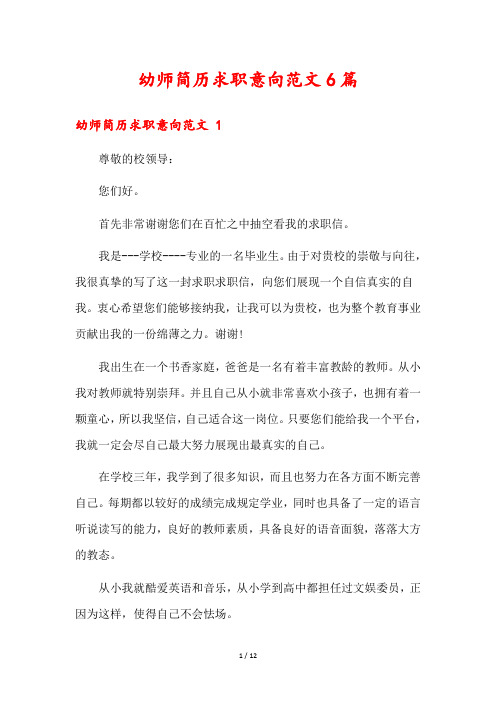 幼师简历求职意向范文6篇

幼师简历求职意向范文 1

尊敬的校领导：

您们好。

首先非常谢谢您们在百忙之中抽空看我的求职信。

我是---学校----专业的一名毕业生。由于对贵校的崇敬与向往，我很真挚的写了这一封求职求职信，向您们展现一个自信真实的自我。衷心希望您们能够接纳我，让我可以为贵校，也为整个教育事业贡献出我的一份绵薄之力。谢谢！

我出生在一个书香家庭，爸爸是一名有着丰富教龄的教师。从小我对教师就特别崇拜。并且自己从小就非常喜欢小孩子，也拥有着一颗童心，所以我坚信，自己适合这一岗位。只要您们能给我一个平台，我就一定会尽自己最大努力展现出最真实的自己。

在学校三年，我学到了很多知识，而且也努力在各方面不断完善自己。每期都以较好的成绩完成规定学业，同时也具备了一定的语言听说读写的能力，良好的教师素质，具备良好的语音面貌，落落大方的教态。

从小我就酷爱英语和音乐，从小学到高中都担任过文娱委员，正因为这样，使得自己不会怯场。

1 / 12